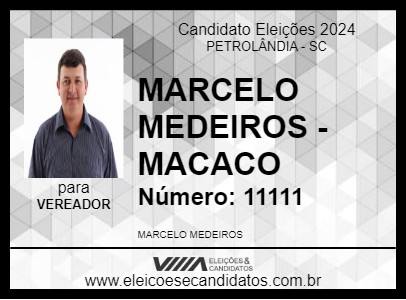 Candidato Eleições 2024
PETROLÂNDIA - SC

MARCELO MEDEIROS - MACACO

Número: 11111

para
VEREADOR

MARCELO MEDEIROS

ELEIÇÕES & CANDIDATOS

www.eleicoesecandidatos.com.br